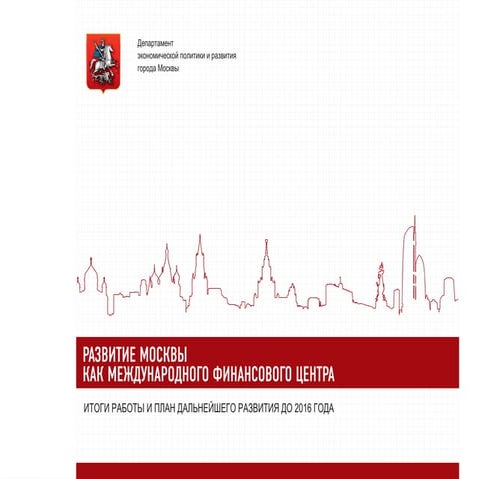 Департамент экономической политики и развития города Москвы

РАЗВИТИЕ МОСКВЫ
КАК МЕЖДУНАРОДНОГО ФИНАНСОВОГО ЦЕНТРА

ИТОГИ РАБОТЫ И ПЛАН ДАЛЬНЕЙШЕГО РАЗВИТИЯ ДО 2016 ГОДА